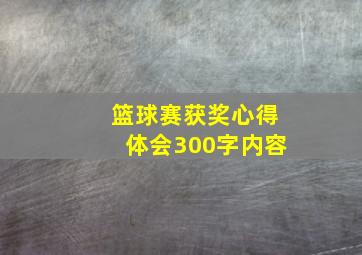 篮球赛获奖心得体会300字内容